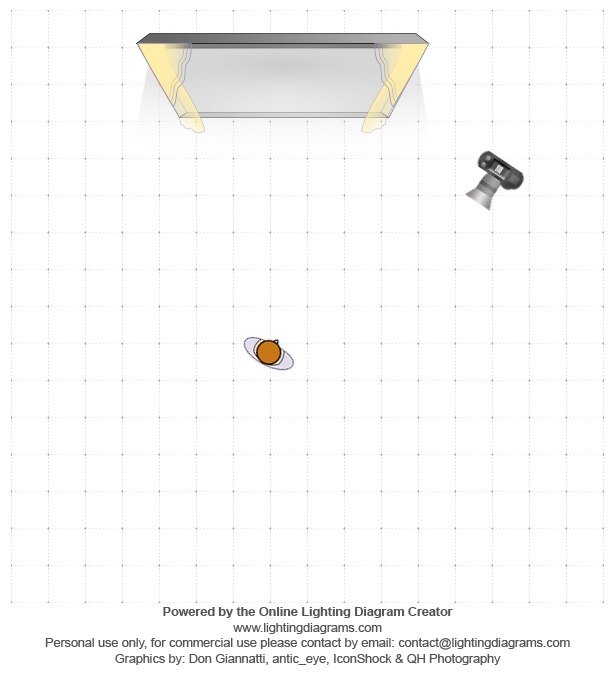 Powered by the Online Lighting Diagram Creator
www.lightingdiagrams.com
Personal use only, for commercial use please contact by email: contact@lightingdiagrams.com
Graphics by: Don Giannatti, antic_eye, IconShock & QH Photography